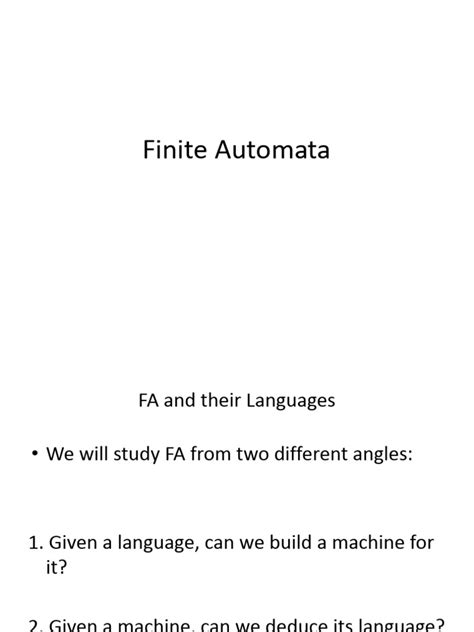 Finite Automata

FA and their Languages

• We will study FA from two different angles:

1. Given a language, can we build a machine for it?

2. Given a machine, can we deduce its language?